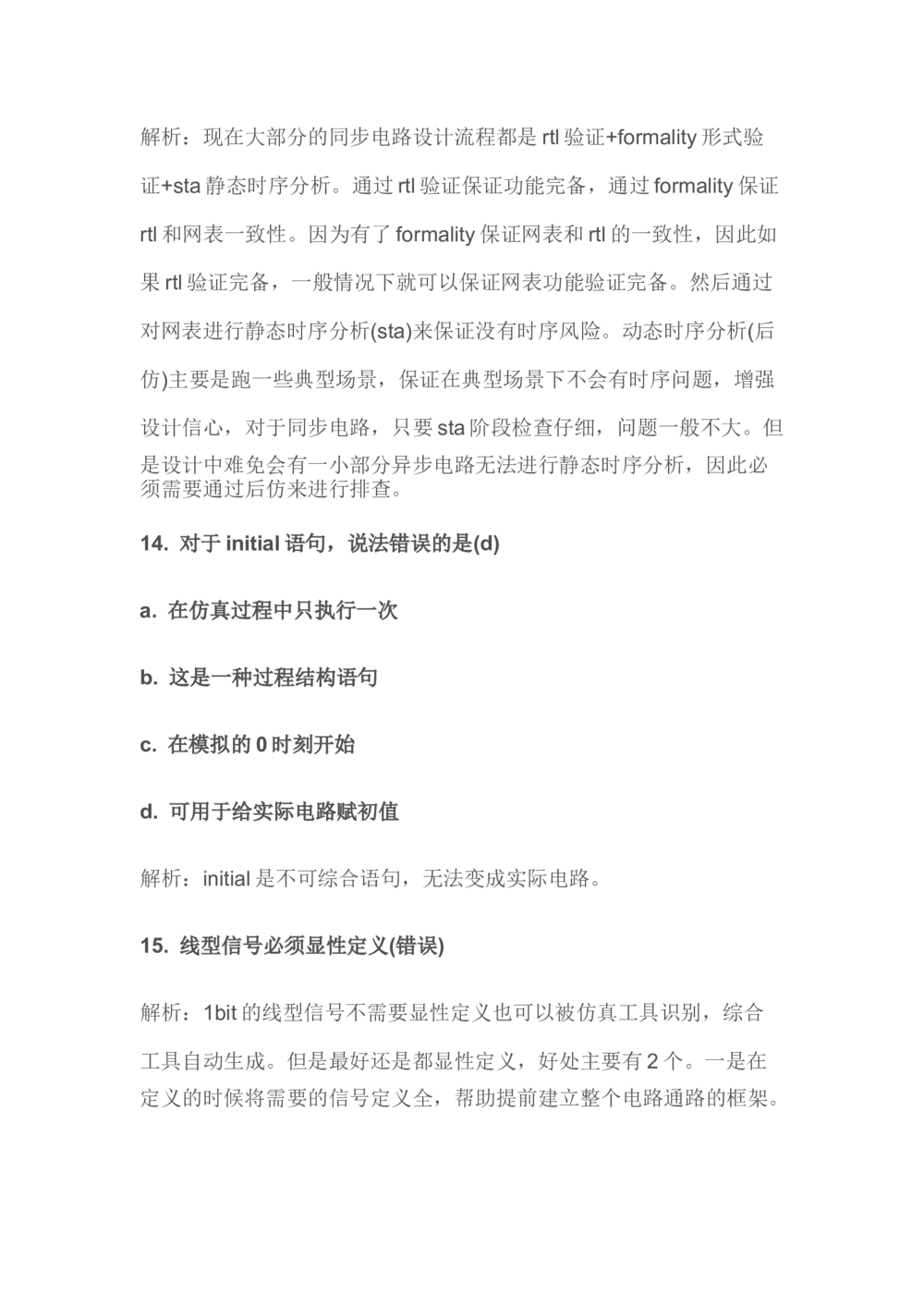 解析：现在大部分的同步电路设计流程都是 rtl 验证+formality 形式验证+sta 静态时序分析。通过 rtl 验证保证功能完备，通过 formality 保证 rtl 和网表一致性。因为有了 formality 保证网表和 rtl 的一致性，因此如果 rtl 验证完备，一般情况下就可以保证网表功能验证完备。然后通过对网表进行静态时序分析(sta)来保证没有时序风险。动态时序分析(后仿)主要是跑一些典型场景，保证在典型场景下不会有时序问题，增强设计信心，对于同步电路，只要 sta 阶段检查仔细，问题一般不大。但是设计中难免会有一小部分异步电路无法进行静态时序分析，因此必须需要通过后仿来进行排查。

14. 对于 initial 语句，说法错误的是(d)

a. 在仿真过程中只执行一次

b. 这是一种过程结构语句

c. 在模拟的 0 时刻开始

d. 可用于给实际电路赋初值

解析：initial 是不可综合语句，无法变成实际电路。

15. 线型信号必须显性定义(错误)

解析：1bit 的线型信号不需要显性定义也可以被仿真工具识别，综合工具自动生成。但是最好还是都显性定义，好处主要有 2 个。一是在定义的时候将需要的信号定义全，帮助提前建立整个电路通路的框架。